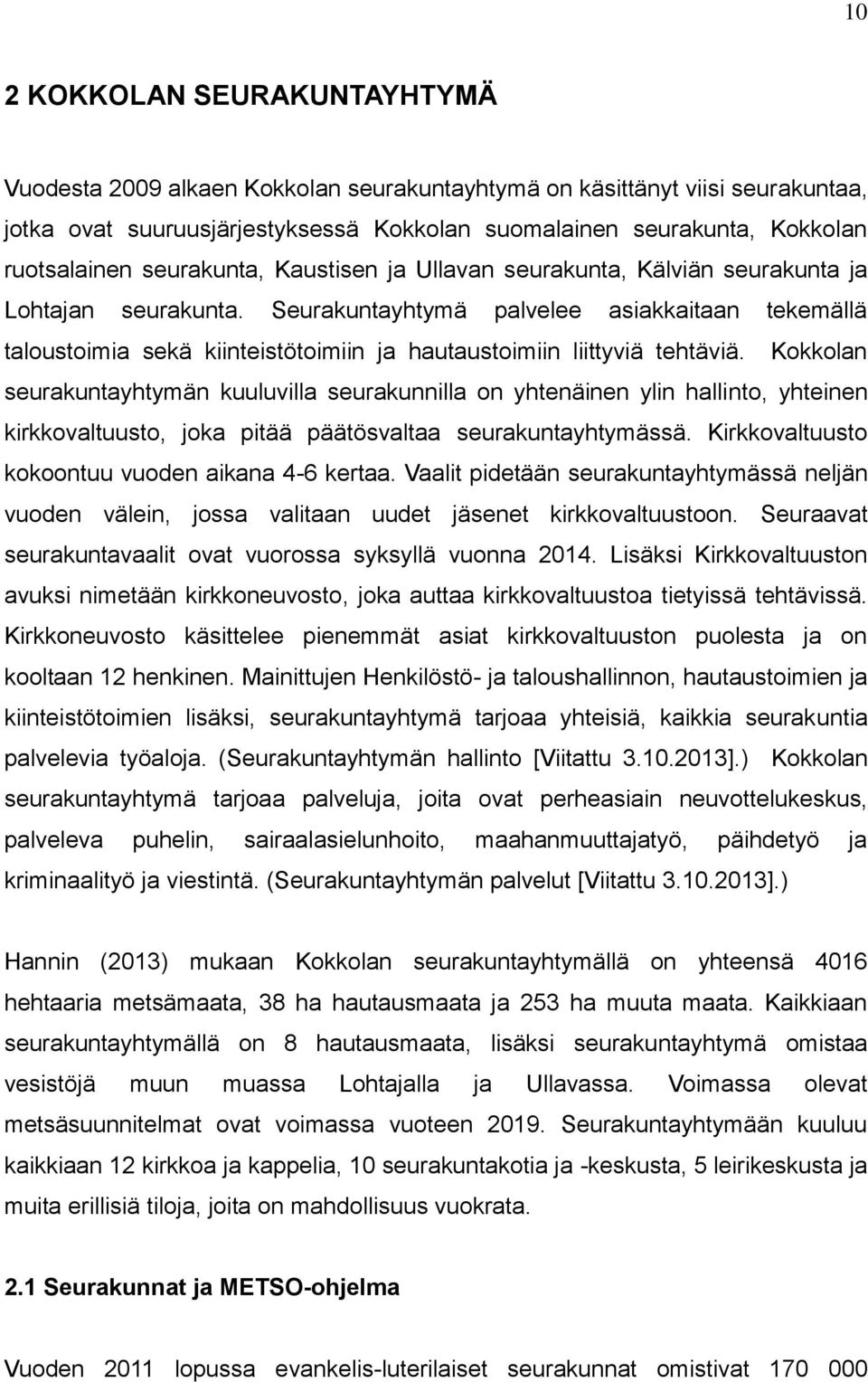 10

2 KOKKOLAN SEURAKUNTAYHTYMÄ

Vuodesta 2009 alkaen Kokkolan seurakuntayhtymä on käsittänyt viisi seurakuntaa, jotka ovat suuruusjärjestyksessä Kokkolan suomalainen seurakunta, Kokkolan ruotsalainen seurakunta, Kaustisen ja Ullavan seurakunta, Kälviän seurakunta ja Lohtajan seurakunta. Seurakuntayhtymä palvelee asiakkaitaan tekemällä taloustoimia sekä kiinteistötoimiin ja hautaustoimiin liittyviä tehtäviä. Kokkolan seurakuntayhtymän kuuluvilla seurakunnilla on yhtenäinen ylin hallinto, yhteinen kirkkovaltuusto, joka pitää päätösvaltaa seurakuntayhtymässä. Kirkkovaltuusto kokoontuu vuoden aikana 4-6 kertaa. Vaalit pidetään seurakuntayhtymässä neljän vuoden välein, jossa valitaan uudet jäsenet kirkkovaltuustoon. Seuraavat seurakuntavaalit ovat vuorossa syksyllä vuonna 2014. Lisäksi Kirkkovaltuuston avuksi nimetään kirkkoneuvosto, joka auttaa kirkkovaltuustoa tietyissä tehtävissä. Kirkkoneuvosto käsittelee pienemmät asiat kirkkovaltuuston puolesta ja on kooltaan 12 henkinen. Mainittujen Henkilöstö- ja taloushallinnon, hautaustoimien ja kiinteistötoimien lisäksi, seurakuntayhtymä tarjoaa yhteisiä, kaikkia seurakuntia palvelevia työaloja. (Seurakuntayhtymän hallinto [Viitattu 3.10.2013].) Kokkolan seurakuntayhtymä tarjoaa palveluja, joita ovat perheasiain neuvottelukeskus, palveleva puhelin, sairaalasielunhoito, maahanmuuttajatyö, päihdetyö ja kriminaalityö ja viestintä. (Seurakuntayhtymän palvelut [Viitattu 3.10.2013].)

Hannin (2013) mukaan Kokkolan seurakuntayhtymällä on yhteensä 4016 hehtaaria metsämaata, 38 ha hautausmaata ja 253 ha muuta maata. Kaikkiaan seurakuntayhtymällä on 8 hautausmaata, lisäksi seurakuntayhtymä omistaa vesistöjä muun muassa Lohtajalla ja Ullavassa. Voimassa olevat metsäsuunnitelmat ovat voimassa vuoteen 2019. Seurakuntayhtymään kuuluu kaikkiaan 12 kirkkoa ja kappelia, 10 seurakuntakotia ja -keskusta, 5 leirikeskusta ja muita erillisiä tiloja, joita on mahdollisuus vuokrata.

2.1 Seurakunnat ja METSO-ohjelma

Vuoden 2011 lopussa evankelis-luterilaiset seurakunnat omistivat 170 000